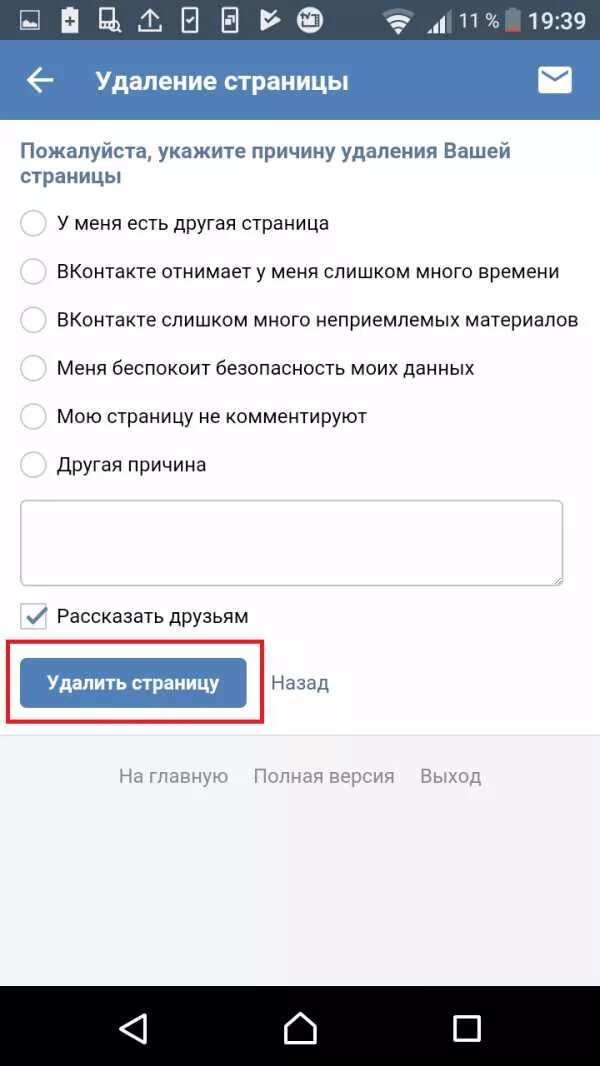 11 % 19:39

Удаление страницы

Пожалуйста, укажите причину удаления Вашей страницы

У меня есть другая страница

ВКонтакте отнимает у меня слишком много времени

ВКонтакте слишком много неприемлемых материалов

Меня беспокоит безопасность моих данных

Мою страницу не комментируют

Другая причина

Рассказать друзьям

Удалить страницу

Назад

На главную Полная версия Выход